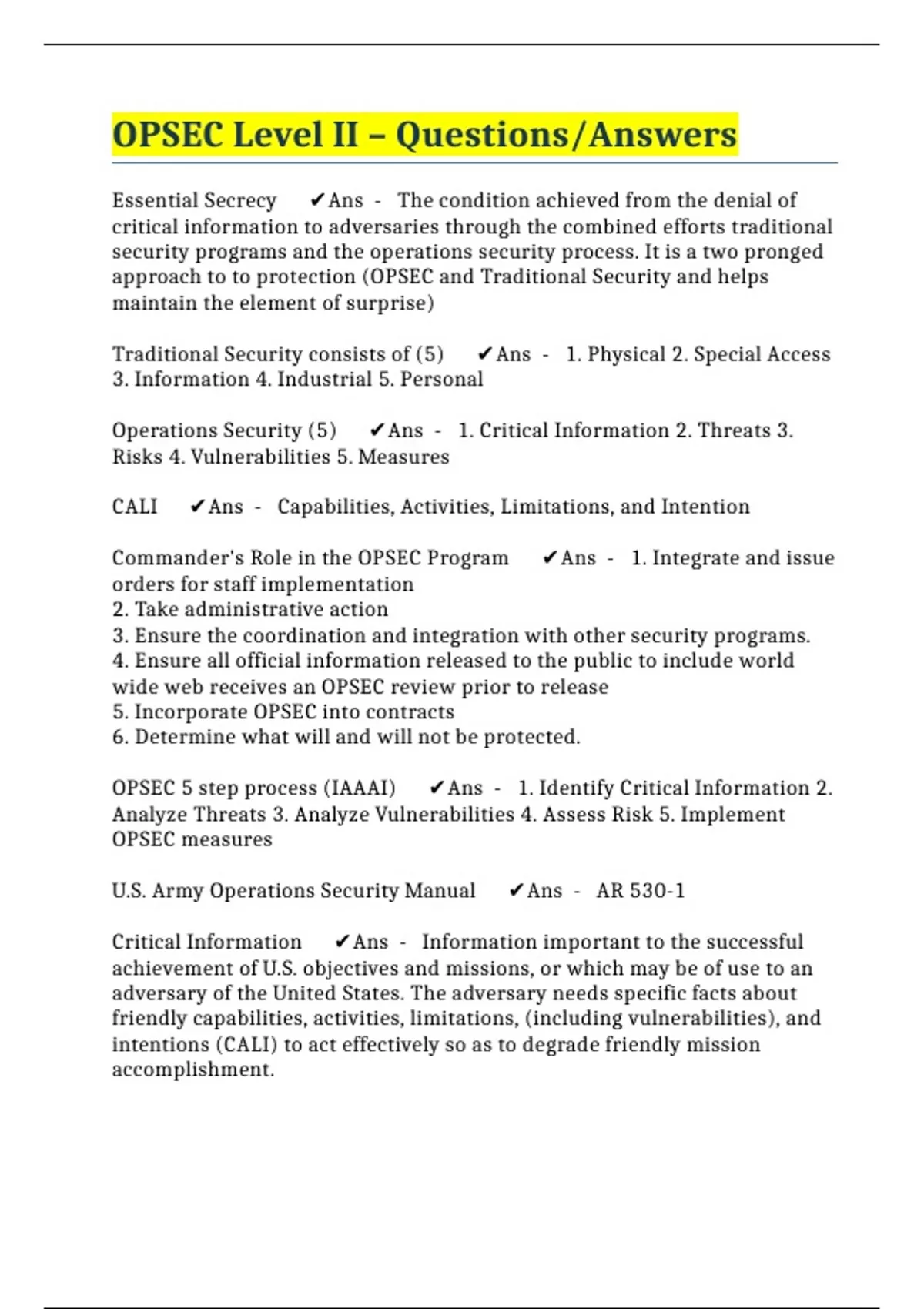 OPSEC Level II – Questions/Answers

Essential Secrecy ✔Ans - The condition achieved from the denial of critical information to adversaries through the combined efforts traditional security programs and the operations security process. It is a two pronged approach to to protection (OPSEC and Traditional Security and helps maintain the element of surprise)

Traditional Security consists of (5) ✔Ans - 1. Physical 2. Special Access 3. Information 4. Industrial 5. Personal

Operations Security (5) ✔Ans - 1. Critical Information 2. Threats 3. Risks 4. Vulnerabilities 5. Measures

CALI ✔Ans - Capabilities, Activities, Limitations, and Intention

Commander's Role in the OPSEC Program ✔Ans - 1. Integrate and issue orders for staff implementation
2. Take administrative action
3. Ensure the coordination and integration with other security programs.
4. Ensure all official information released to the public to include world wide web receives an OPSEC review prior to release
5. Incorporate OPSEC into contracts
6. Determine what will and will not be protected.

OPSEC 5 step process (IAAAI) ✔Ans - 1. Identify Critical Information 2. Analyze Threats 3. Analyze Vulnerabilities 4. Assess Risk 5. Implement OPSEC measures

U.S. Army Operations Security Manual ✔Ans - AR 530-1

Critical Information ✔Ans - Information important to the successful achievement of U.S. objectives and missions, or which may be of use to an adversary of the United States. The adversary needs specific facts about friendly capabilities, activities, limitations, (including vulnerabilities), and intentions (CALI) to act effectively so as to degrade friendly mission accomplishment.